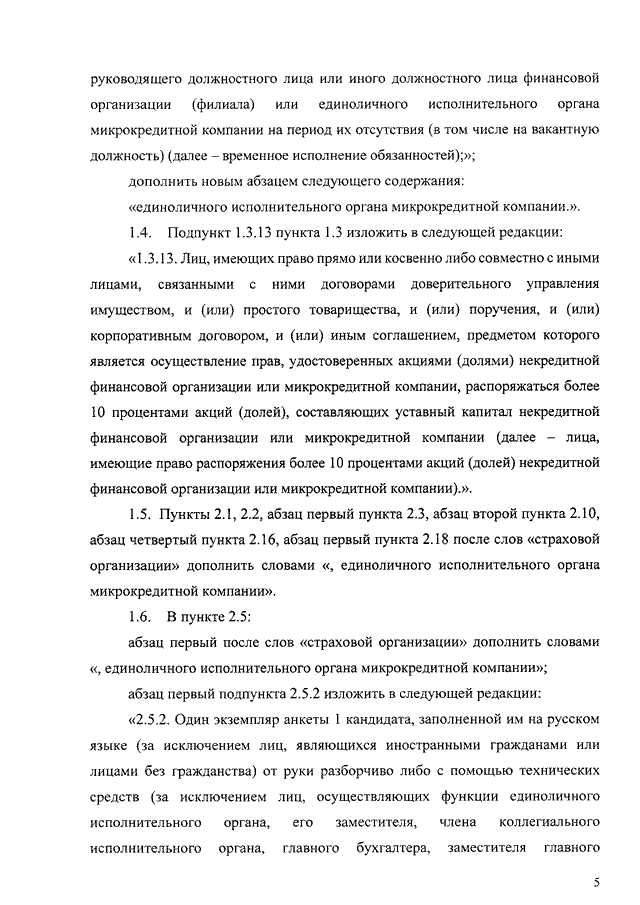 руководящего должностного лица или иного должностного лица финансовой организации (филиала) или единоличного исполнительного органа микрокредитной компании на период их отсутствия (в том числе на вакантную должность) (далее – временное исполнение обязанностей);»;

дополнить новым абзацем следующего содержания:

«единоличного исполнительного органа микрокредитной компании.».

1.4. Подпункт 1.3.13 пункта 1.3 изложить в следующей редакции:

«1.3.13. Лиц, имеющих право прямо или косвенно либо совместно с иными лицами, связанными с ними договорами доверительного управления имуществом, и (или) простого товарищества, и (или) поручения, и (или) корпоративным договором, и (или) иным соглашением, предметом которого является осуществление прав, удостоверенных акциями (долями) некредитной финансовой организации или микрокредитной компании, распоряжаться более 10 процентами акций (долей), составляющих уставный капитал некредитной финансовой организации или микрокредитной компании (далее – лица, имеющие право распоряжения более 10 процентами акций (долей) некредитной финансовой организации или микрокредитной компании).».

1.5. Пункты 2.1, 2.2, абзац первый пункта 2.3, абзац второй пункта 2.10, абзац четвертый пункта 2.16, абзац первый пункта 2.18 после слов «страховой организации» дополнить словами «, единоличного исполнительного органа микрокредитной компании».

1.6. В пункте 2.5:

абзац первый после слов «страховой организации» дополнить словами «, единоличного исполнительного органа микрокредитной компании»;

абзац первый подпункта 2.5.2 изложить в следующей редакции:

«2.5.2. Один экземпляр анкеты 1 кандидата, заполненной им на русском языке (за исключением лиц, являющихся иностранными гражданами или лицами без гражданства) от руки разборчиво либо с помощью технических средств (за исключением лиц, осуществляющих функции единоличного исполнительного органа, его заместителя, члена коллегиального исполнительного органа, главного бухгалтера, заместителя главного

5